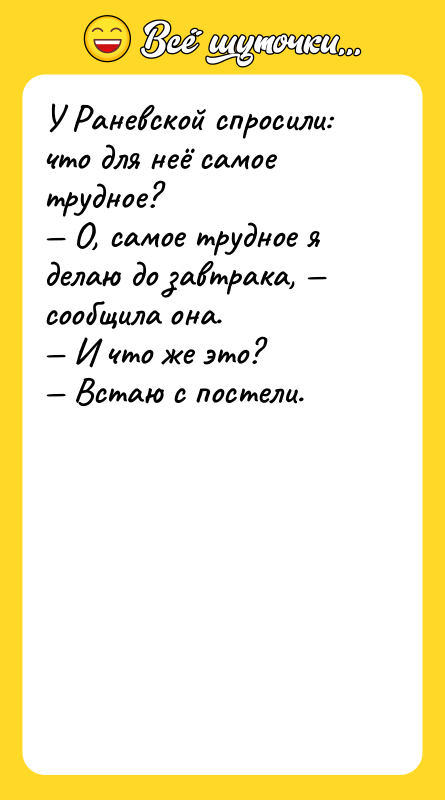 Всё шуточки...

У Раневской спросили: что для неё самое трудное?
— О, самое трудное я делаю до завтрака, — сообщила она.
— И что же это?
— Встаю с постели.